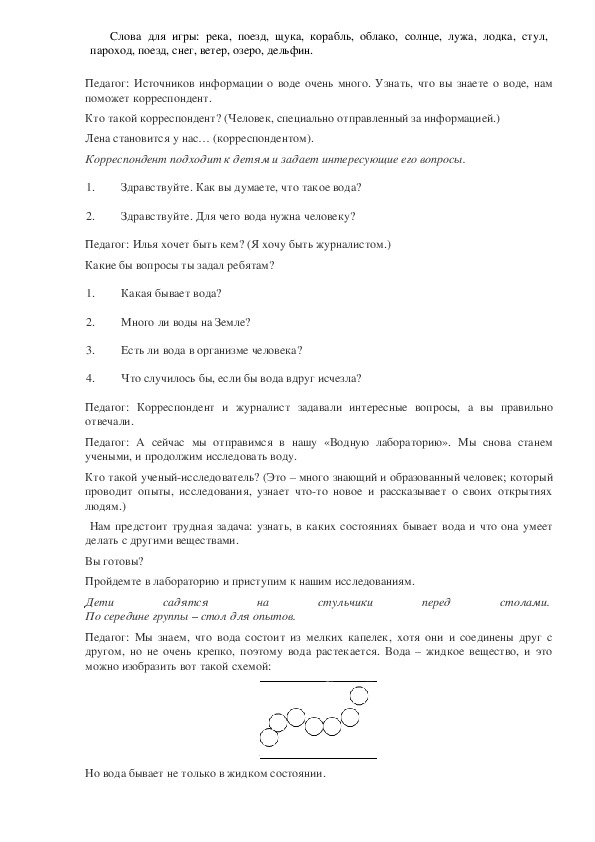 Слова для игры: река, поезд, щука, корабль, облако, солнце, лужа, лодка, стул, пароход, поезд, снег, ветер, озеро, дельфин.

Педагог: Источников информации о воде очень много. Узнать, что вы знаете о воде, нам поможет корреспондент.

Кто такой корреспондент? (Человек, специально отправленный за информацией.)

Лена становится у нас… (корреспондентом).

Корреспондент подходит к детям и задает интересующие его вопросы.

1. Здравствуйте. Как вы думаете, что такое вода?

2. Здравствуйте. Для чего вода нужна человеку?

Педагог: Илья хочет быть кем? (Я хочу быть журналистом.)

Какие бы вопросы ты задал ребятам?

1. Какая бывает вода?

2. Много ли воды на Земле?

3. Есть ли вода в организме человека?

4. Что случилось бы, если бы вода вдруг исчезла?

Педагог: Корреспондент и журналист задавали интересные вопросы, а вы правильно отвечали.

Педагог: А сейчас мы отправимся в нашу «Водную лабораторию». Мы снова станем учеными, и продолжим исследовать воду.

Кто такой ученый-исследователь? (Это – много знающий и образованный человек; который проводит опыты, исследования, узнает что-то новое и рассказывает о своих открытиях людям.)

Нам предстоит трудная задача: узнать, в каких состояниях бывает вода и что она умеет делать с другими веществами.

Вы готовы?

Пройдемте в лабораторию и приступим к нашим исследованиям.

Дети садятся на стульчики перед столами. По середине группы – стол для опытов.

Педагог: Мы знаем, что вода состоит из мелких капелек, хотя они и соединены друг с другом, но не очень крепко, поэтому вода растекается. Вода – жидкое вещество, и это можно изобразить вот такой схемой:

Но вода бывает не только в жидком состоянии.